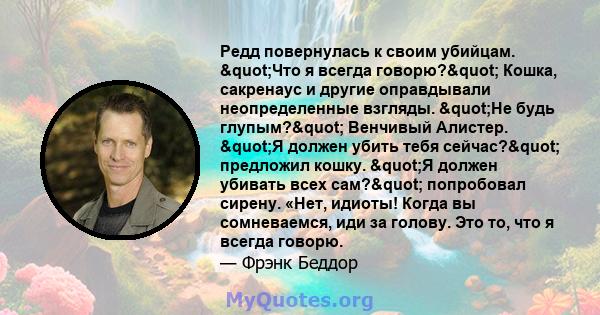 Редд повернулась к своим убийцам. &quot;Что я всегда говорю?&quot; Кошка, сакренаус и другие оправдывали неопределенные взгляды. &quot;Не будь глупым?&quot; Венчивый Алистер. &quot;Я должен убить тебя сейчас?&quot; предложил кошку. &quot;Я должен убивать всех сам?&quot; попробовал сирену. «Нет, идиоты! Когда вы сомневаемся, иди за голову. Это то, что я всегда говорю.
— Фрэнк Беддор

MyQuotes.org